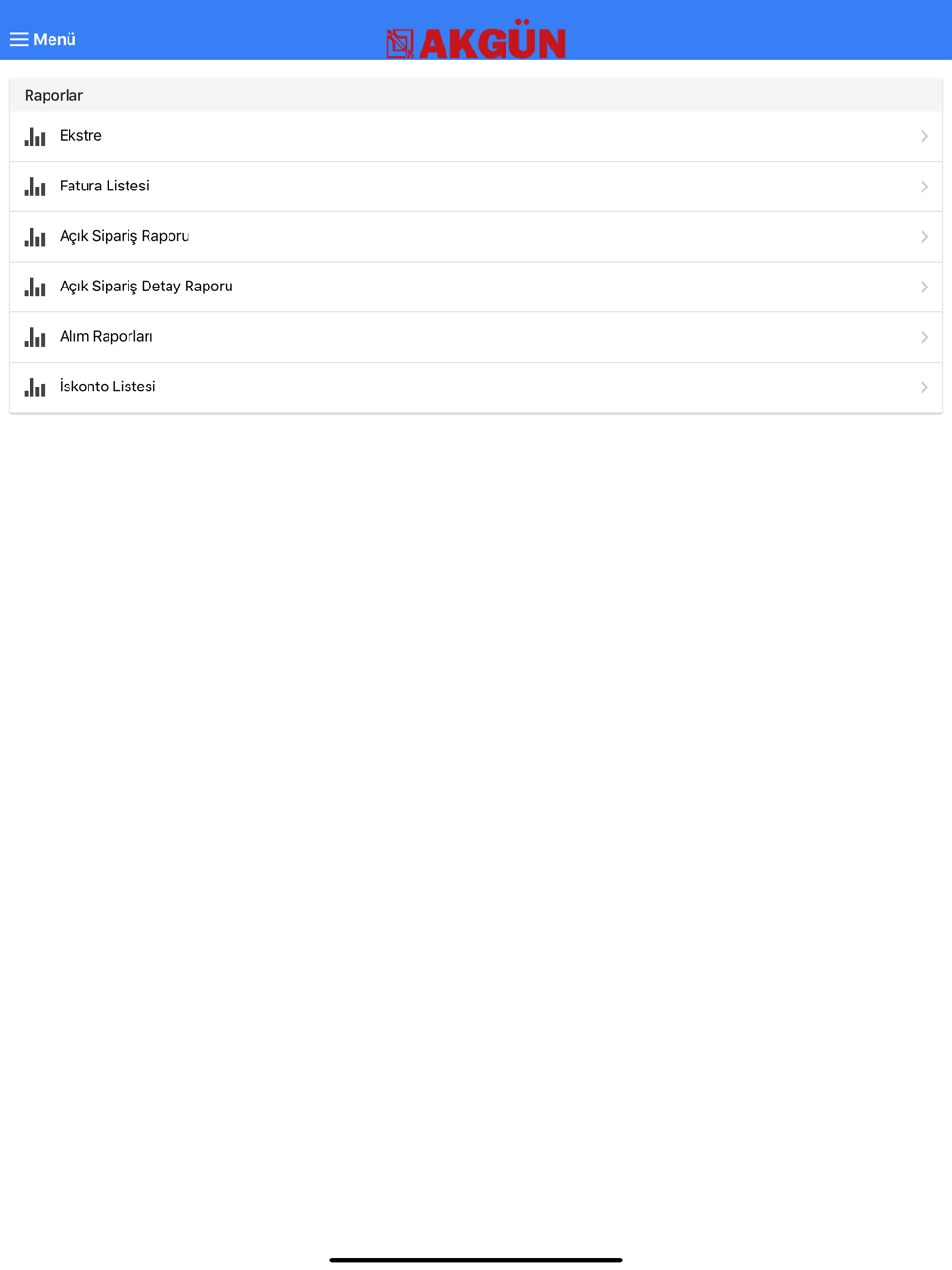 Menü

AKGÜN

Raporlar

Ekstre

Fatura Listesi

Açık Sipariş Raporu

Açık Sipariş Detay Raporu

Alım Raporları

İskonto Listesi